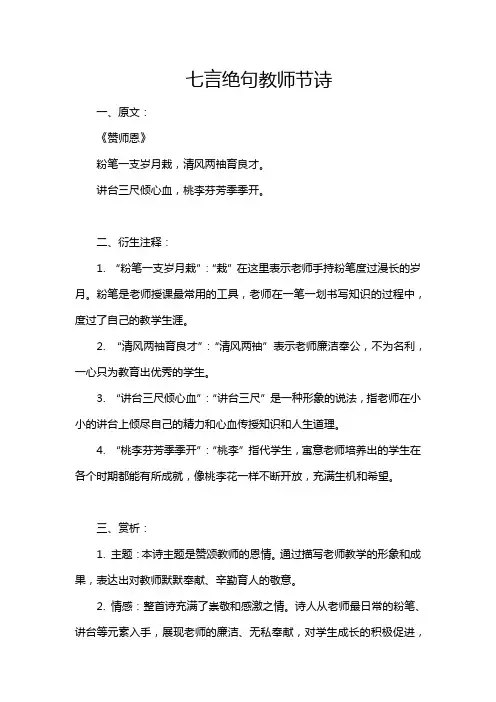 七言绝句教师节诗

一、原文：

《赞师恩》

粉笔一支岁月栽，清风两袖育良才。

讲台三尺倾心血，桃李芬芳季季开。

二、衍生注释：

1. “粉笔一支岁月栽”：“栽”在这里表示老师手持粉笔度过漫长的岁月。粉笔是老师授课最常用的工具，老师在一笔一划书写知识的过程中，度过了自己的教学生涯。

2. “清风两袖育良才”：“清风两袖”表示老师廉洁奉公，不为名利，一心只为教育出优秀的学生。

3. “讲台三尺倾心血”：“讲台三尺”是一种形象的说法，指老师在小小的讲台上倾尽自己的精力和心血传授知识和人生道理。

4. “桃李芬芳季季开”：“桃李”指代学生，寓意老师培养出的学生在各个时期都能有所成就，像桃李花一样不断开放，充满生机和希望。

三、赏析：

1. 主题：本诗主题是赞颂教师的恩情。通过描写老师教学的形象和成果，表达出对教师默默奉献、辛勤育人的敬意。

2. 情感：整首诗充满了崇敬和感激之情。诗人从老师最日常的粉笔、讲台等元素入手，展现老师的廉洁、无私奉献，对学生成长的积极促进，